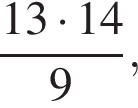 $\frac{13 \cdot 14}{9}$,